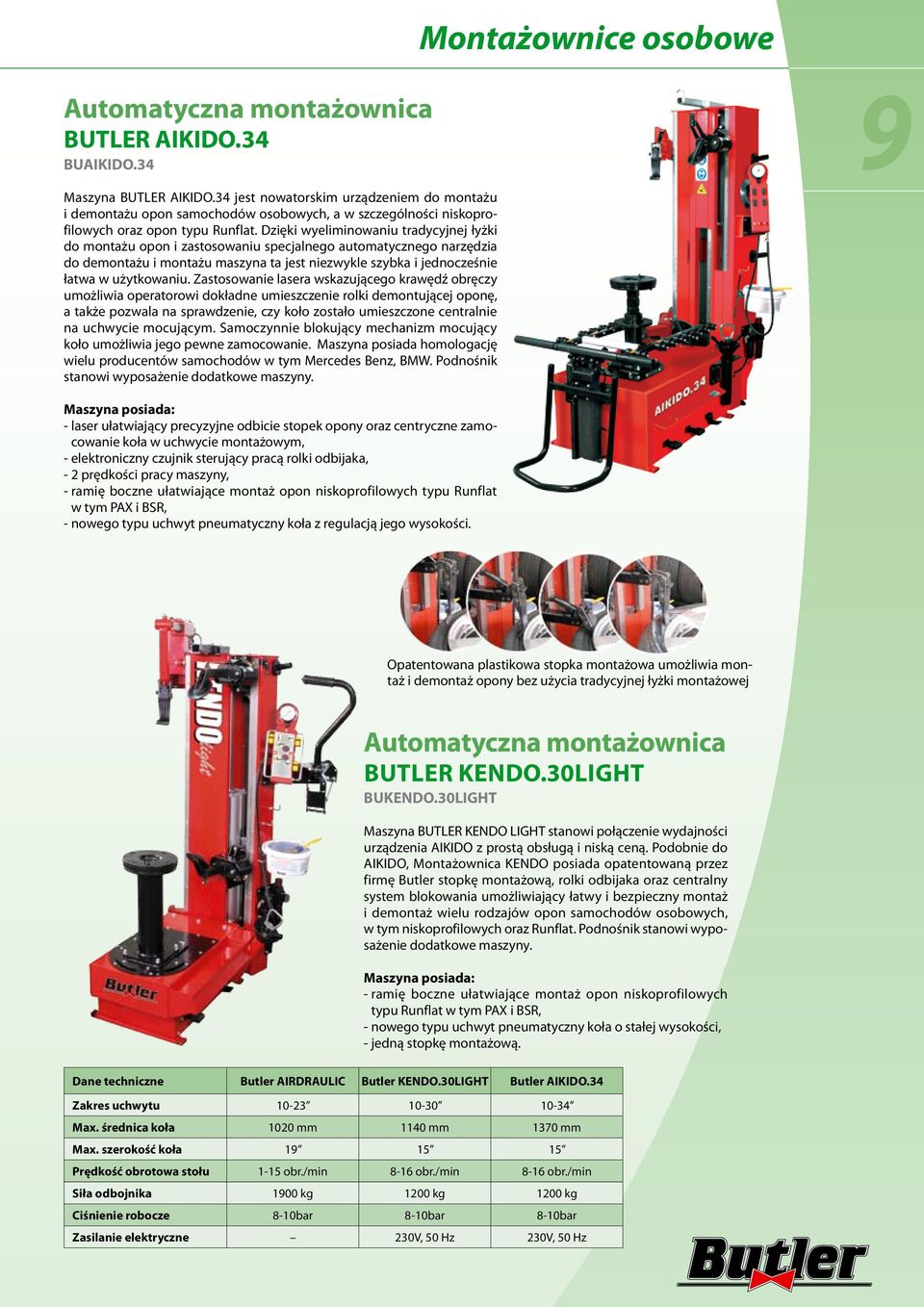 Montażownice osobowe

9

Automatyczna montażownica
BUTLER AIKIDO.34
BUAIKIDO.34

Maszyna BUTLER AIKIDO.34 jest nowatorskim urządzeniem do montażu i demontażu opon samochodów osobowych, a w szczególności niskoprofilowych oraz opon typu Runflat. Dzięki wyeliminowaniu tradycyjnej łyżki do montażu opon i zastosowaniu specjalnego automatycznego narzędzia do demontażu i montażu maszyna ta jest niezwykle szybka i jednocześnie łatwa w użytkowaniu. Zastosowanie lasera wskazującego krawędź obręczy umożliwia operatorowi dokładne umieszczenie rolki demontującej oponę, a także pozwala na sprawdzenie, czy koło zostało umieszczone centralnie na uchwycie mocującym. Samoczynnie blokujący mechanizm mocujący koło umożliwia jego pewne zamocowanie. Maszyna posiada homologację wielu producentów samochodów w tym Mercedes Benz, BMW. Podnośnik stanowi wyposażenie dodatkowe maszyny.

Maszyna posiada:
- laser ułatwiający precyzyjne odbicie stopek opony oraz centryczne zamocowanie koła w uchwycie montażowym,
- elektroniczny czujnik sterujący pracą rolki odbijaka,
- 2 prędkości pracy maszyny,
- ramię boczne ułatwiające montaż opon niskoprofilowych typu Runflat w tym PAX i BSR,
- nowego typu uchwyt pneumatyczny koła z regulacją jego wysokości.

AIKIDO.34

Opatentowana plastikowa stopka montażowa umożliwia montaż i demontaż opony bez użycia tradycyjnej łyżki montażowej

KENDO light

Butler

Automatyczna montażownica
BUTLER KENDO.30LIGHT
BUKENDO.30LIGHT

Maszyna BUTLER KENDO LIGHT stanowi połączenie wydajności urządzenia AIKIDO z prostą obsługą i niską ceną. Podobnie do AIKIDO, Montażownica KENDO posiada opatentowaną przez firmę Butler stopkę montażową, rolki odbijaka oraz centralny system blokowania umożliwiający łatwy i bezpieczny montaż i demontaż wielu rodzajów opon samochodów osobowych, w tym niskoprofilowych oraz Runflat. Podnośnik stanowi wyposażenie dodatkowe maszyny.

Maszyna posiada:
- ramię boczne ułatwiające montaż opon niskoprofilowych typu Runflat w tym PAX i BSR,
- nowego typu uchwyt pneumatyczny koła o stałej wysokości,
- jedną stopkę montażową.

| Dane techniczne | Butler AIRDRAULIC | Butler KENDO.30LIGHT | Butler AIKIDO.34 |
|---|---|---|---|
| Zakres uchwytu | 10-23” | 10-30” | 10-34” |
| Max. średnica koła | 1020 mm | 1140 mm | 1370 mm |
| Max. szerokość koła | 19” | 15” | 15” |
| Prędkość obrotowa stołu | 1-15 obr./min | 8-16 obr./min | 8-16 obr./min |
| Siła odbojnika | 1900 kg | 1200 kg | 1200 kg |
| Ciśnienie robocze | 8-10bar | 8-10bar | 8-10bar |
| Zasilanie elektryczne | – | 230V, 50 Hz | 230V, 50 Hz |

Butler